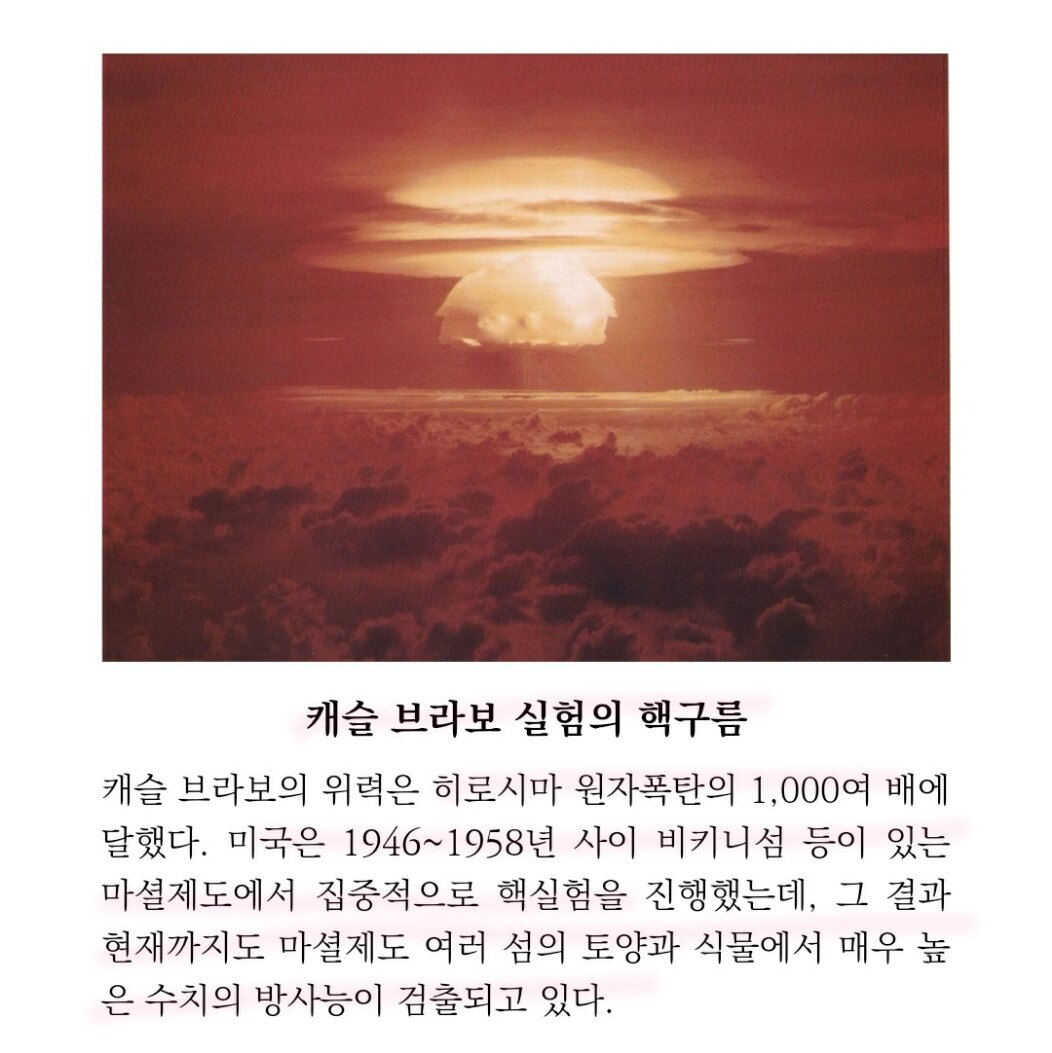 캐슬 브라보 실험의 핵구름

캐슬 브라보의 위력은 히로시마 원자폭탄의 1,000여 배에 달했다. 미국은 1946~1958년 사이 비키니섬 등이 있는 마셜제도에서 집중적으로 핵실험을 진행했는데, 그 결과 현재까지도 마셜제도 여러 섬의 토양과 식물에서 매우 높은 수치의 방사능이 검출되고 있다.